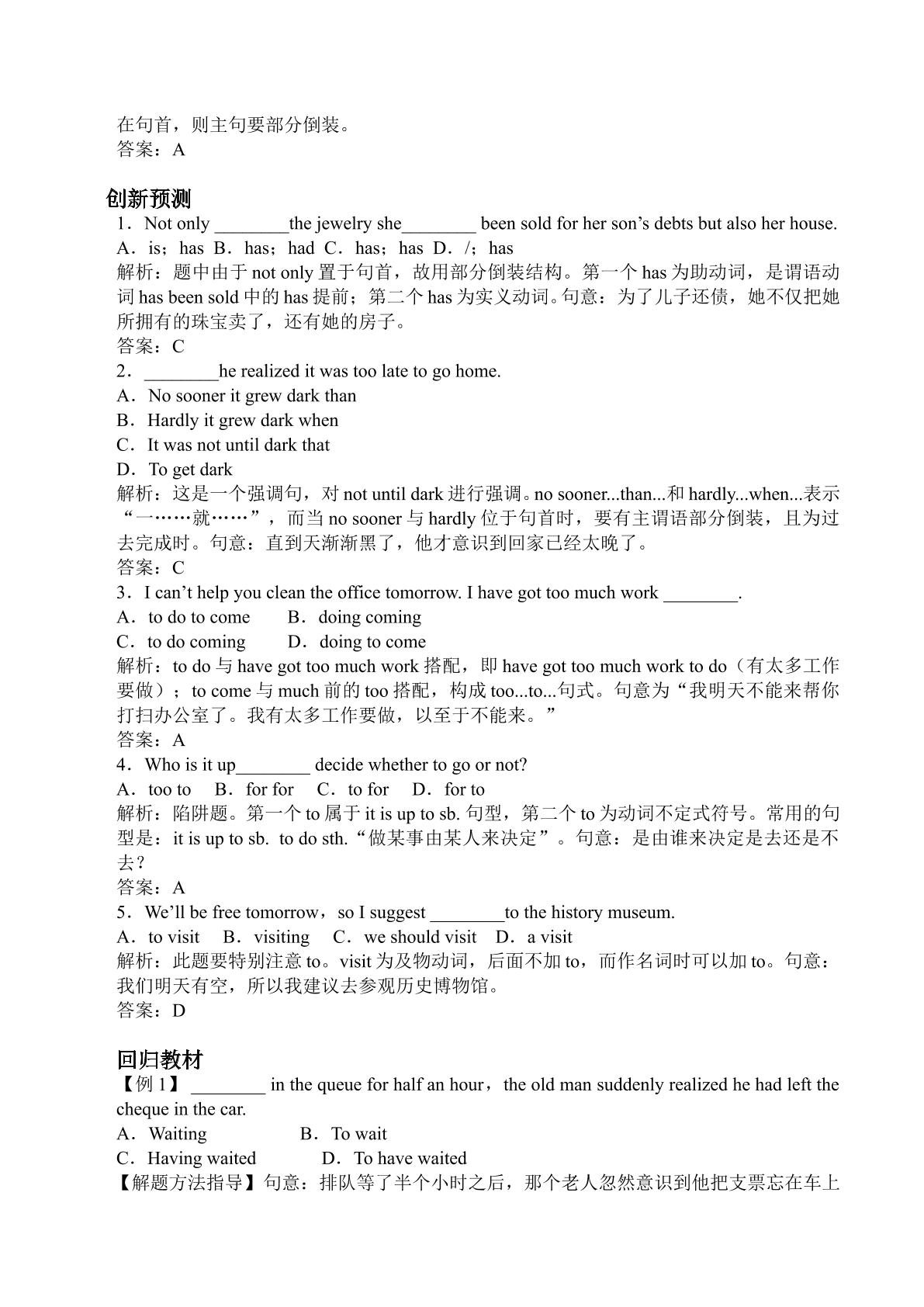 在句首，则主句要部分倒装。
答案：A

创新预测

1．Not only ____the jewelry she____ been sold for her son's debts but also her house.
A．is；has B．has；had C．has；has D．/；has
解析：题中由于not only置于句首，故用部分倒装结构。第一个has为助动词，是谓语动词has been sold中的has提前；第二个has为实义动词。句意：为了儿子还债，她不仅把她所拥有的珠宝卖了，还有她的房子。
答案：C

2．____he realized it was too late to go home.
A．No sooner it grew dark than
B．Hardly it grew dark when
C．It was not until dark that
D．To get dark
解析：这是一个强调句，对not until dark进行强调。no sooner...than...和hardly...when...表示“一……就……”，而当no sooner与hardly位于句首时，要有主谓语部分倒装，且为过去完成时。句意：直到天渐渐黑了，他才意识到回家已经太晚了。
答案：C

3．I can't help you clean the office tomorrow. I have got too much work ____.
A．to do to come B．doing coming
C．to do coming D．doing to come
解析：to do与have got too much work搭配，即have got too much work to do（有太多工作要做）；to come与much前的too搭配，构成too...to...句式。句意为“我明天不能来帮你打扫办公室了。我有太多工作要做，以至于不能来。”
答案：A

4．Who is it up____ decide whether to go or not?
A．too to B．for for C．to for D．for to
解析：陷阱题。第一个to属于it is up to sb.句型，第二个to为动词不定式符号。常用的句型是：it is up to sb. to do sth.“做某事由某人来决定”。句意：是由谁来决定是去还是不去？
答案：A

5．We'll be free tomorrow，so I suggest ____to the history museum.
A．to visit B．visiting C．we should visit D．a visit
解析：此题要特别注意to。visit为及物动词，后面不加to，而作名词时可以加to。句意：我们明天有空，所以我建议去参观历史博物馆。
答案：D

回归教材

【例1】 ____ in the queue for half an hour，the old man suddenly realized he had left the cheque in the car.
A．Waiting B．To wait
C．Having waited D．To have waited
【解题方法指导】句意：排队等了半个小时之后，那个老人忽然意识到他把支票忘在车上